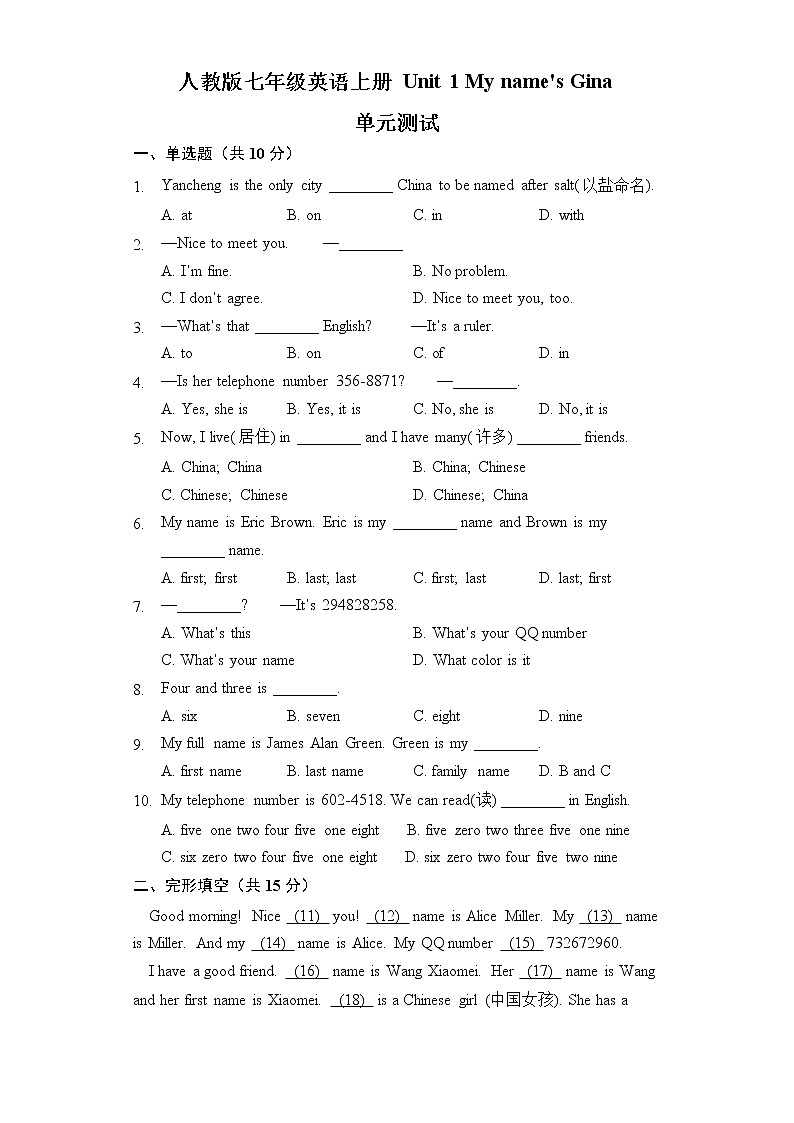 人教版七年级英语上册 Unit 1 My name's Gina

单元测试

一、单选题（共 10 分）

1. Yancheng is the only city ________ China to be named after salt(以盐命名).

A. at B. on C. in D. with

2. —Nice to meet you. —________

A. I'm fine. B. No problem.

C. I don't agree. D. Nice to meet you, too.

3. —What's that ________ English? —It's a ruler.

A. to B. on C. of D. in

4. —Is her telephone number 356-8871? —________.

A. Yes, she is B. Yes, it is C. No, she is D. No, it is

5. Now, I live(居住) in ________ and I have many(许多) ________ friends.

A. China; China B. China; Chinese

C. Chinese; Chinese D. Chinese; China

6. My name is Eric Brown. Eric is my ________ name and Brown is my ________ name.

A. first; first B. last; last C. first; last D. last; first

7. —________? —It's 294828258.

A. What's this B. What's your QQ number

C. What's your name D. What color is it

8. Four and three is ________.

A. six B. seven C. eight D. nine

9. My full name is James Alan Green. Green is my ________.

A. first name B. last name C. family name D. B and C

10. My telephone number is 602-4518. We can read(读) ________ in English.

A. five one two four five one eight B. five zero two three five one nine

C. six zero two four five one eight D. six zero two four five two nine

二、完形填空（共 15 分）

Good morning! Nice (11) you! (12) name is Alice Miller. My (13) name is Miller. And my (14) name is Alice. My QQ number (15) 732672960.

I have a good friend. (16) name is Wang Xiaomei. Her (17) name is Wang and her first name is Xiaomei. (18) is a Chinese girl (中国女孩). She has a